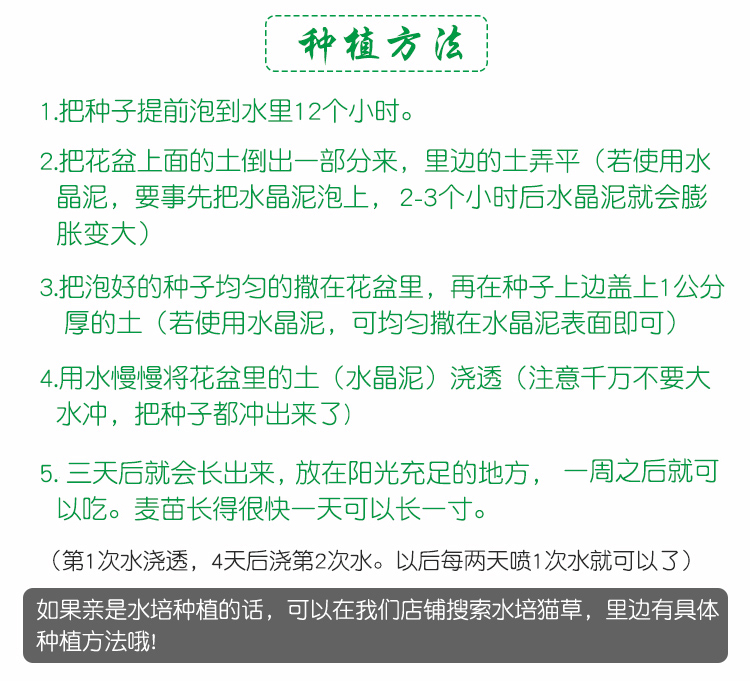 种植方法

1.把种子提前泡到水里12个小时。

2.把花盆上面的土倒出一部分来，里边的土弄平（若使用水晶泥，要事先把水晶泥泡上，2-3个小时后水晶泥就会膨胀变大）

3.把泡好的种子均匀的撒在花盆里，再在种子上边盖上1公分厚的土（若使用水晶泥，可均匀撒在水晶泥表面即可）

4.用水慢慢将花盆里的土（水晶泥）浇透（注意千万不要大水冲，把种子都冲出来了）

5. 三天后就会长出来，放在阳光充足的地方， 一周之后就可以吃。麦苗长得很快一天可以长一寸。

（第1次水浇透，4天后浇第2次水。以后每两天喷1次水就可以了）

如果亲是水培种植的话，可以在我们店铺搜索水培猫草，里边有具体种植方法哦!